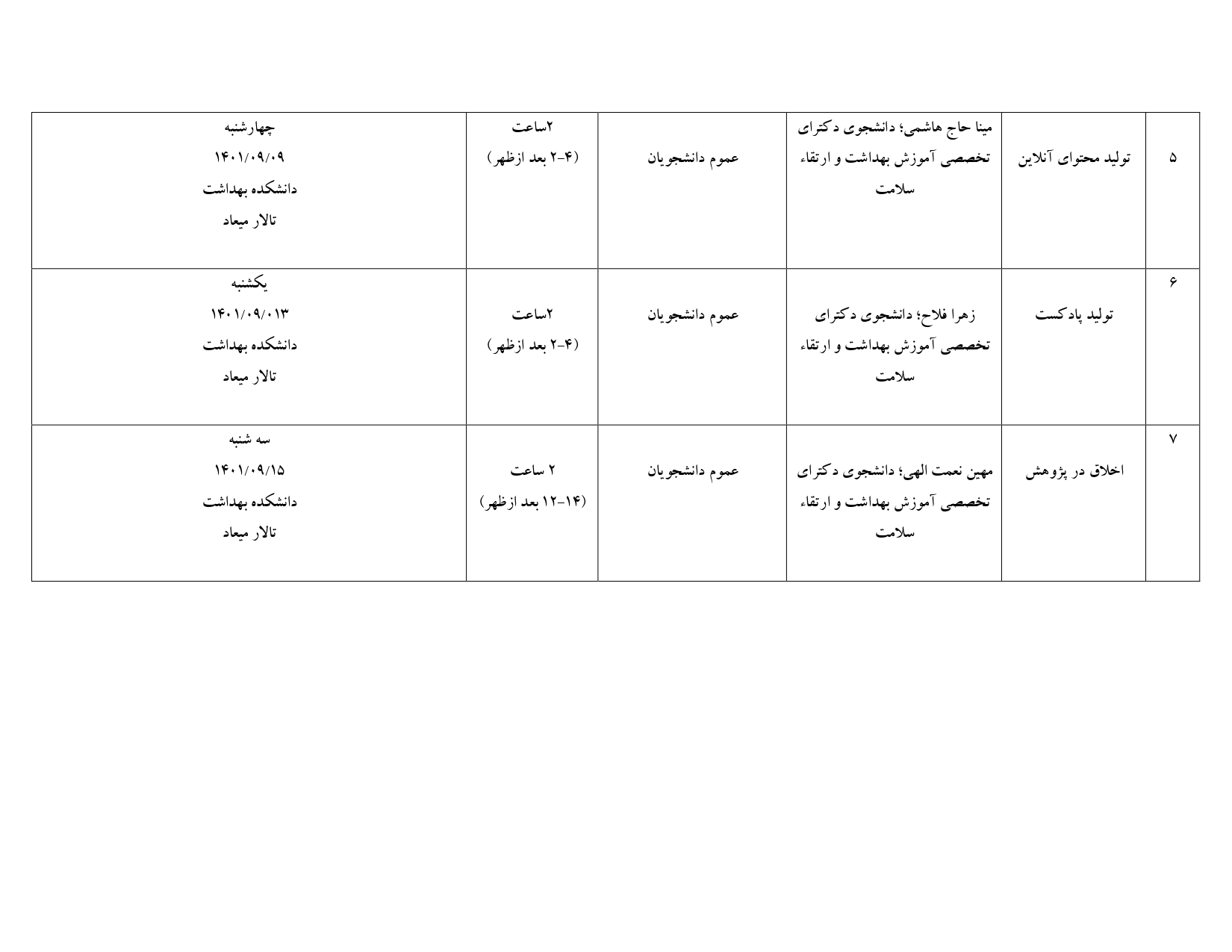 | ۵ | تولید محتوای آنلاین | مینا حاج هاشمی؛ دانشجوی دکترای تخصصی آموزش بهداشت و ارتقاء سلامت | عموم دانشجویان | ۲ساعت (۴-۲ بعد ازظهر) | چهارشنبه ۱۴۰۱/۰۹/۰۹ دانشکده بهداشت تالار میعاد |
|---|---|---|---|---|---|
| ۶ | تولید پادکست | زهرا فلاح؛ دانشجوی دکترای تخصصی آموزش بهداشت و ارتقاء سلامت | عموم دانشجویان | ۲ساعت (۴-۲ بعد ازظهر) | یکشنبه ۱۴۰۱/۰۹/۰۱۳ دانشکده بهداشت تالار میعاد |
| ۷ | اخلاق در پژوهش | مهین نعمت الهی؛ دانشجوی دکترای تخصصی آموزش بهداشت و ارتقاء سلامت | عموم دانشجویان | ۲ ساعت (۱۴-۱۲ بعد ازظهر) | سه شنبه ۱۴۰۱/۰۹/۱۵ دانشکده بهداشت تالار میعاد |